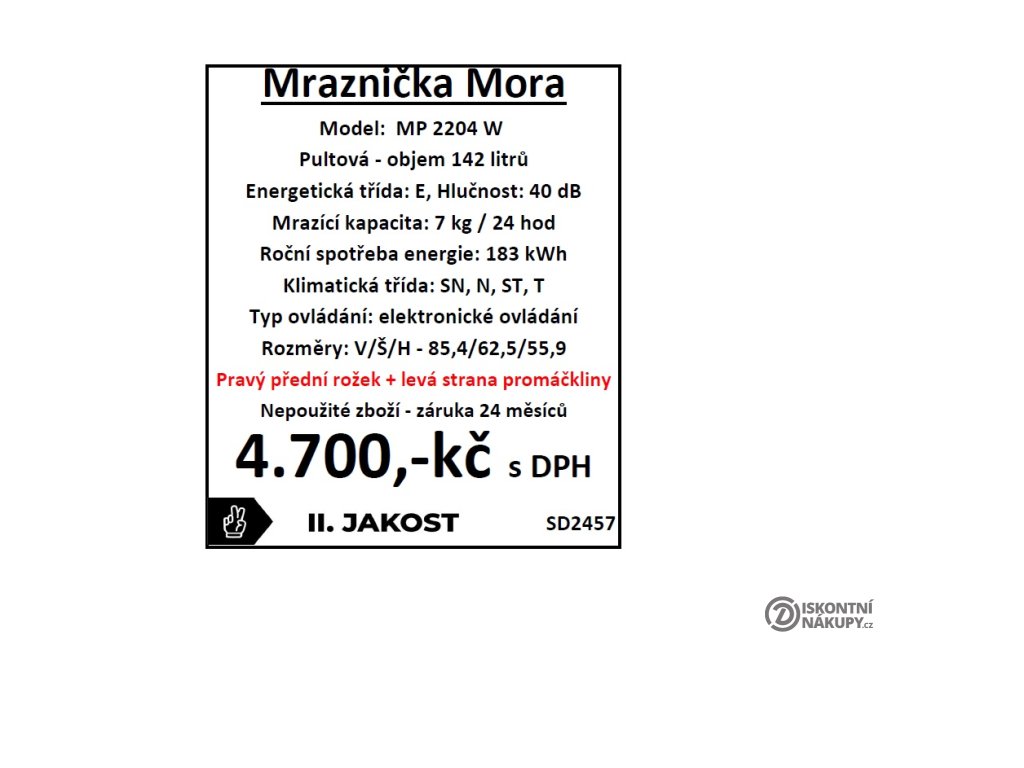 Mraznička Mora

Model: MP 2204 W

Pultová - objem 142 litrů

Energetická třída: E, Hlučnost: 40 dB

Mrazící kapacita: 7 kg / 24 hod

Roční spotřeba energie: 183 kWh

Klimatická třída: SN, N, ST, T

Typ ovládání: elektronické ovládání

Rozměry: V/Š/H - 85,4/62,5/55,9

Pravý přední rožek + levá strana promáčkliny

Nepoužité zboží - záruka 24 měsíců

4.700,-kč s DPH

II. JAKOST

SD2457

DISKONTNÍ NÁKUPY.cz